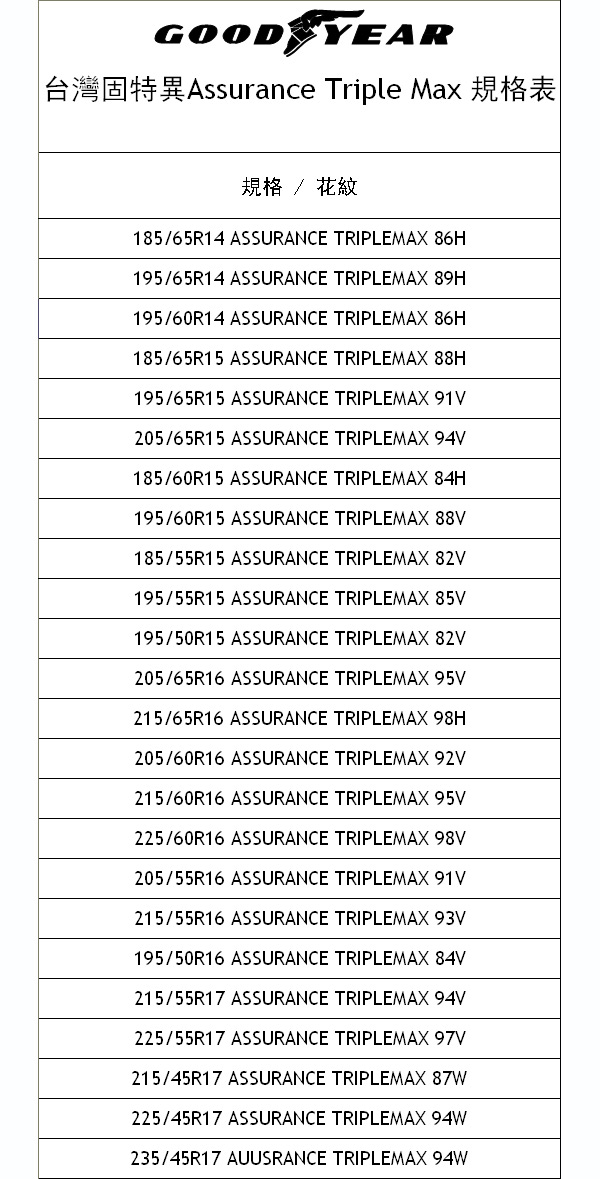 GOODYEAR

台灣固特異Assurance Triple Max 規格表

| 規格 / 花紋 |
|---|
| 185/65R14 ASSURANCE TRIPLEMAX 86H |
| 195/65R14 ASSURANCE TRIPLEMAX 89H |
| 195/60R14 ASSURANCE TRIPLEMAX 86H |
| 185/65R15 ASSURANCE TRIPLEMAX 88H |
| 195/65R15 ASSURANCE TRIPLEMAX 91V |
| 205/65R15 ASSURANCE TRIPLEMAX 94V |
| 185/60R15 ASSURANCE TRIPLEMAX 84H |
| 195/60R15 ASSURANCE TRIPLEMAX 88V |
| 185/55R15 ASSURANCE TRIPLEMAX 82V |
| 195/55R15 ASSURANCE TRIPLEMAX 85V |
| 195/50R15 ASSURANCE TRIPLEMAX 82V |
| 205/65R16 ASSURANCE TRIPLEMAX 95V |
| 215/65R16 ASSURANCE TRIPLEMAX 98H |
| 205/60R16 ASSURANCE TRIPLEMAX 92V |
| 215/60R16 ASSURANCE TRIPLEMAX 95V |
| 225/60R16 ASSURANCE TRIPLEMAX 98V |
| 205/55R16 ASSURANCE TRIPLEMAX 91V |
| 215/55R16 ASSURANCE TRIPLEMAX 93V |
| 195/50R16 ASSURANCE TRIPLEMAX 84V |
| 215/55R17 ASSURANCE TRIPLEMAX 94V |
| 225/55R17 ASSURANCE TRIPLEMAX 97V |
| 215/45R17 ASSURANCE TRIPLEMAX 87W |
| 225/45R17 ASSURANCE TRIPLEMAX 94W |
| 235/45R17 AUUSRANCE TRIPLEMAX 94W |